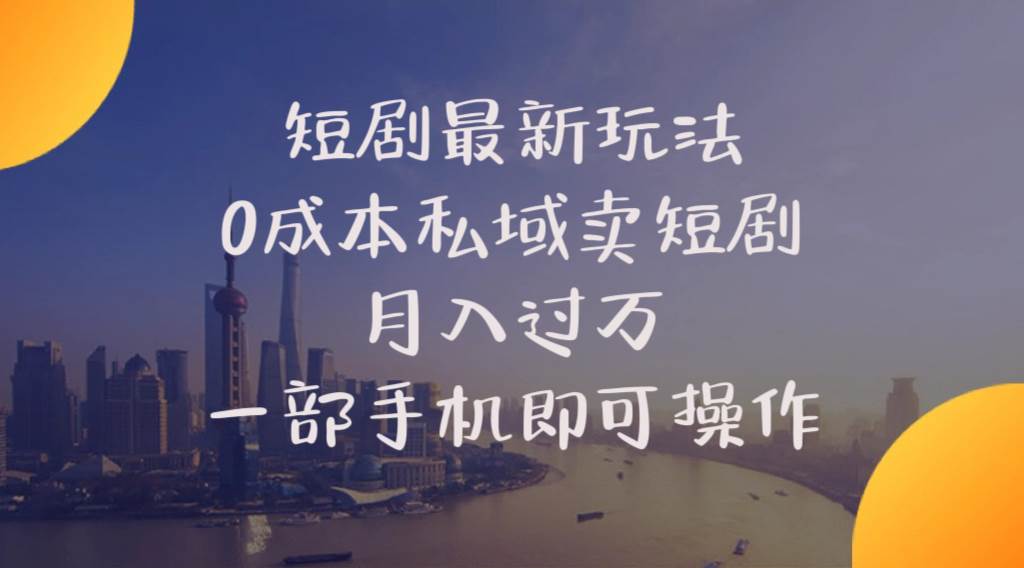 短剧最新玩法
0成本私域卖短剧
月入过万
一部手机即可操作